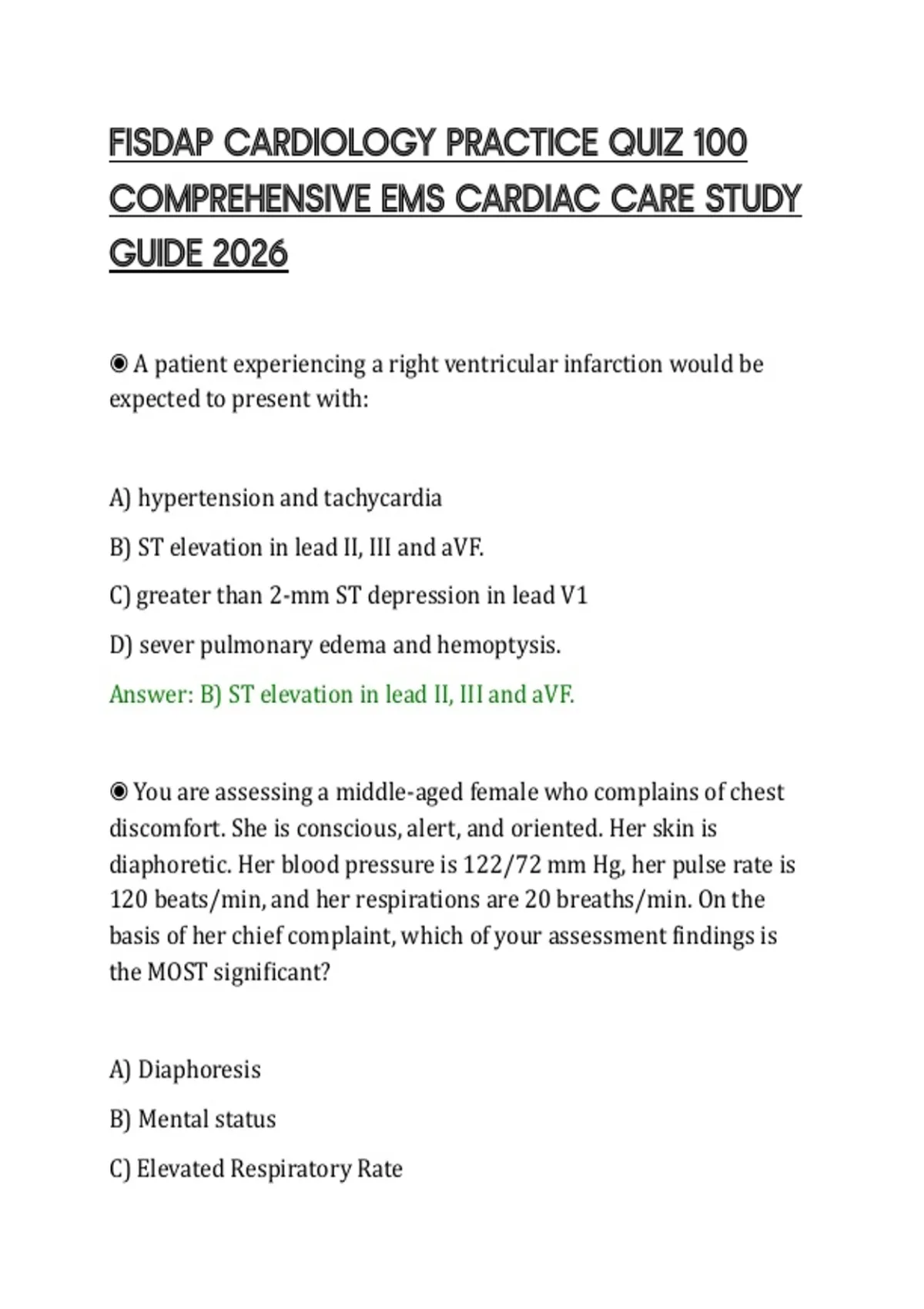 FISDAP CARDIOLOGY PRACTICE QUIZ 100 COMPREHENSIVE EMS CARDIAC CARE STUDY GUIDE 2026

◉ A patient experiencing a right ventricular infarction would be expected to present with:

A) hypertension and tachycardia

B) ST elevation in lead II, III and aVF.

C) greater than 2-mm ST depression in lead V1

D) sever pulmonary edema and hemoptysis.

Answer: B) ST elevation in lead II, III and aVF.

◉ You are assessing a middle-aged female who complains of chest discomfort. She is conscious, alert, and oriented. Her skin is diaphoretic. Her blood pressure is 122/72 mm Hg, her pulse rate is 120 beats/min, and her respirations are 20 breaths/min. On the basis of her chief complaint, which of your assessment findings is the MOST significant?

A) Diaphoresis

B) Mental status

C) Elevated Respiratory Rate